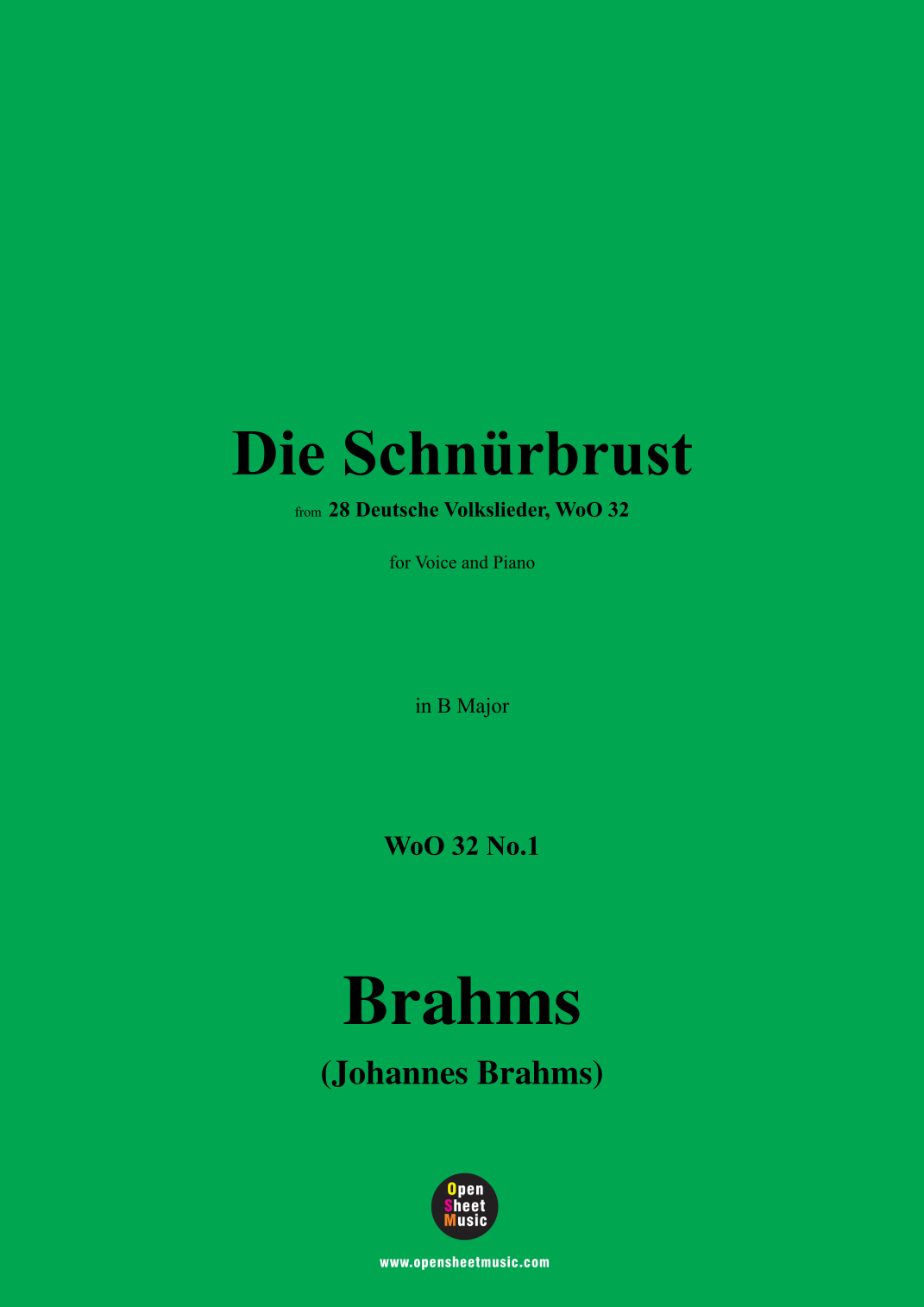 Die Schnürbrust

from 28 Deutsche Volkslieder, WoO 32

for Voice and Piano

in B Major

WoO 32 No.1

Brahms

(Johannes Brahms)

Open
Sheet
Music

www.opensheetmusic.com